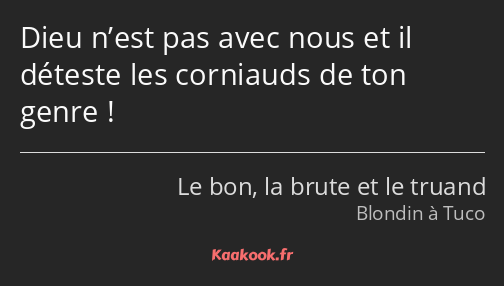 Dieu n’est pas avec nous et il déteste les corniauds de ton genre !

Le bon, la brute et le truand
Blondin à Tuco

Kaakook.fr